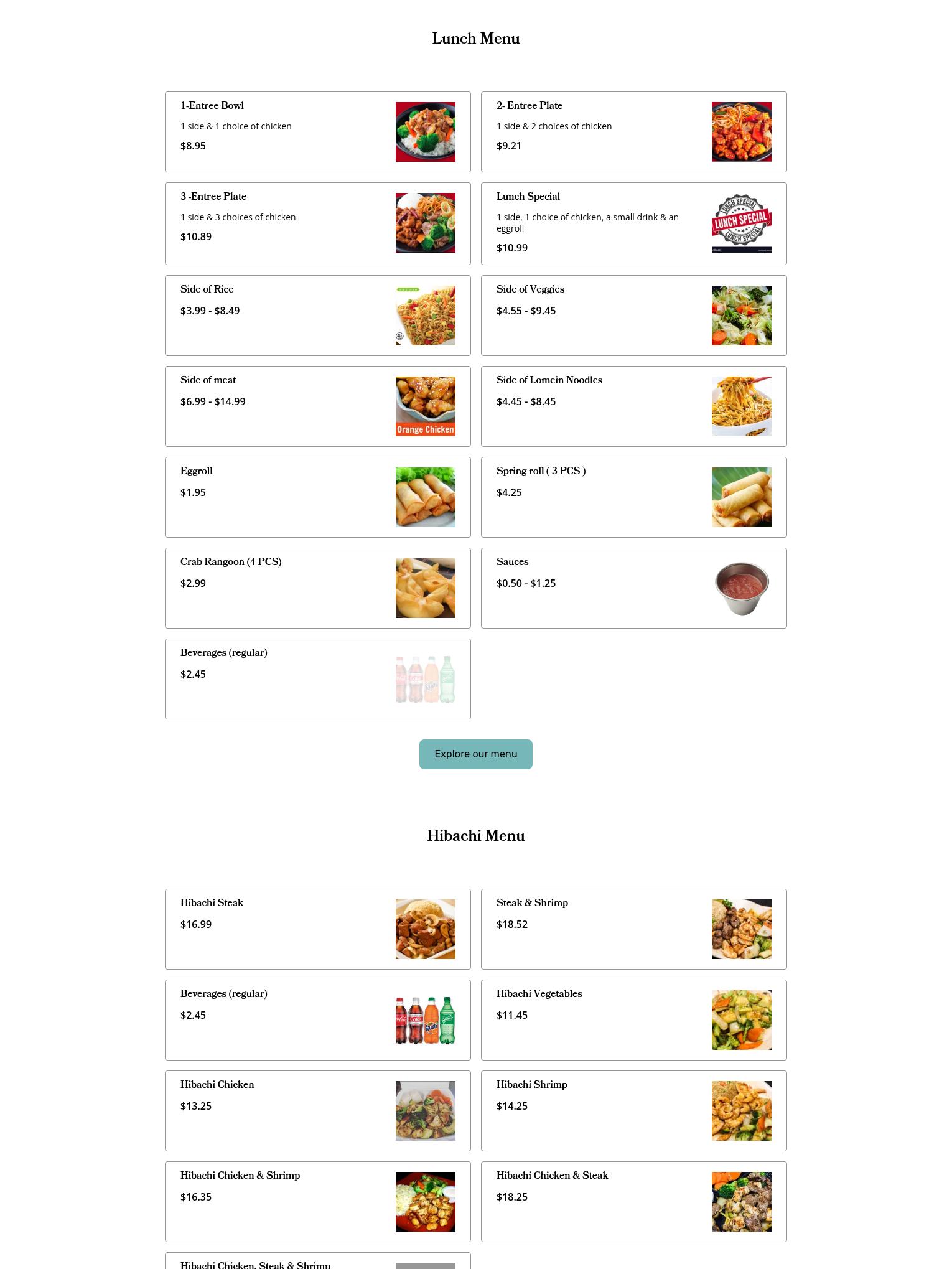 Lunch Menu

1-Entree Bowl
1 side & 1 choice of chicken
$8.95

2- Entree Plate
1 side & 2 choices of chicken
$9.21

3 -Entree Plate
1 side & 3 choices of chicken
$10.89

Lunch Special
1 side, 1 choice of chicken, a small drink & an eggroll
$10.99

LUNCH SPECIAL
LUNCH SPECIAL
LUNCH SPECIAL

Side of Rice
$3.99 - $8.49

Side of Veggies
$4.55 - $9.45

Side of meat
$6.99 - $14.99

Orange Chicken

Side of Lomein Noodles
$4.45 - $8.45

Eggroll
$1.95

Spring roll ( 3 PCS )
$4.25

Crab Rangoon (4 PCS)
$2.99

Sauces
$0.50 - $1.25

Beverages (regular)
$2.45

Explore our menu

Hibachi Menu

Hibachi Steak
$16.99

Steak & Shrimp
$18.52

Beverages (regular)
$2.45

Hibachi Vegetables
$11.45

Hibachi Chicken
$13.25

Hibachi Shrimp
$14.25

Hibachi Chicken & Shrimp
$16.35

Hibachi Chicken & Steak
$18.25

Hibachi Chicken, Steak & Shrimp